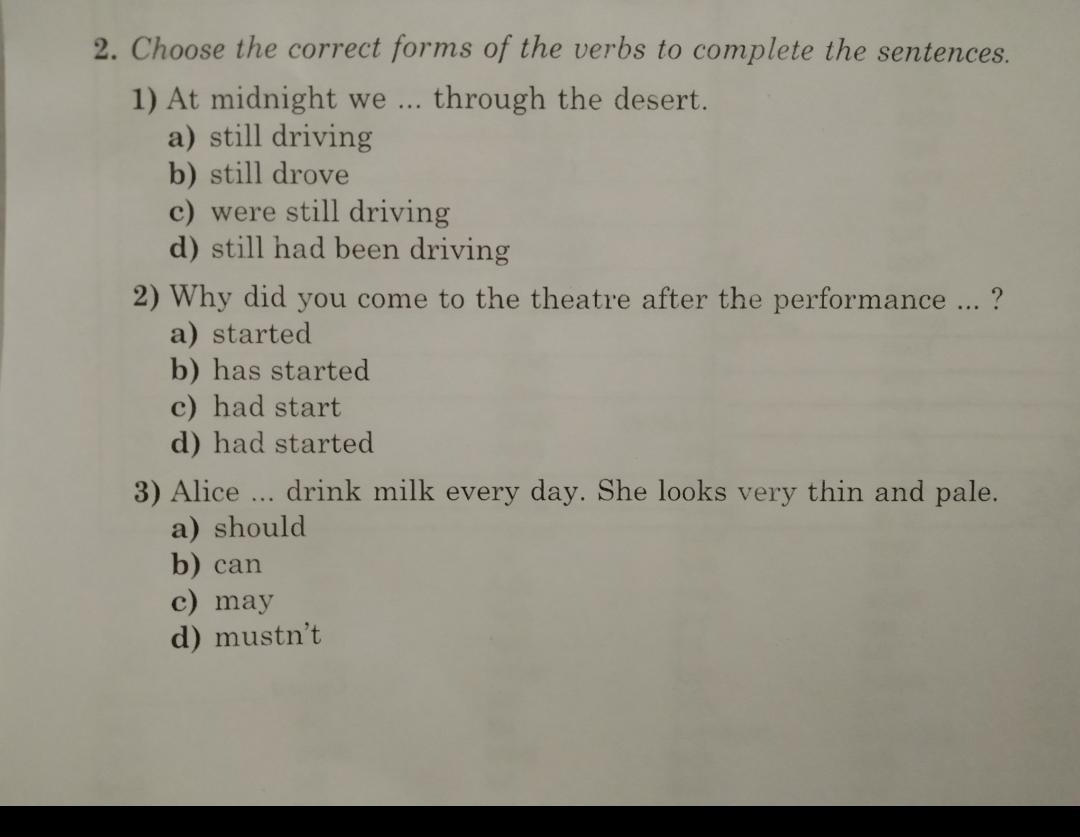 2. Choose the correct forms of the verbs to complete the sentences.

1) At midnight we ... through the desert.
a) still driving
b) still drove
c) were still driving
d) still had been driving

2) Why did you come to the theatre after the performance ... ?
a) started
b) has started
c) had start
d) had started

3) Alice ... drink milk every day. She looks very thin and pale.
a) should
b) can
c) may
d) mustn't